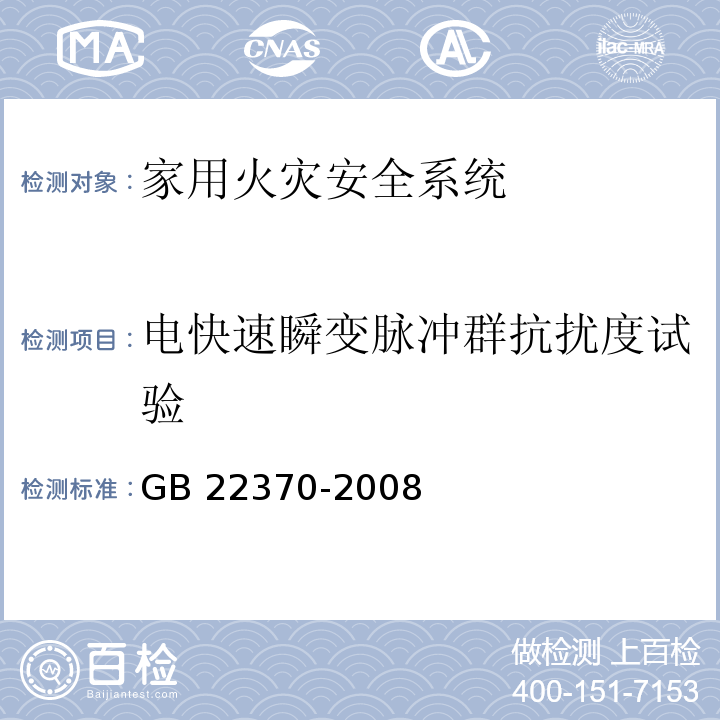 MA CNAS AL ilac-MRA

检测对象：家用火灾安全系统

检测项目：电快速瞬变脉冲群抗扰度试验

检测标准：GB 22370-2008

百检
Baijiantest.com

做检测 上百检
400-151-7153